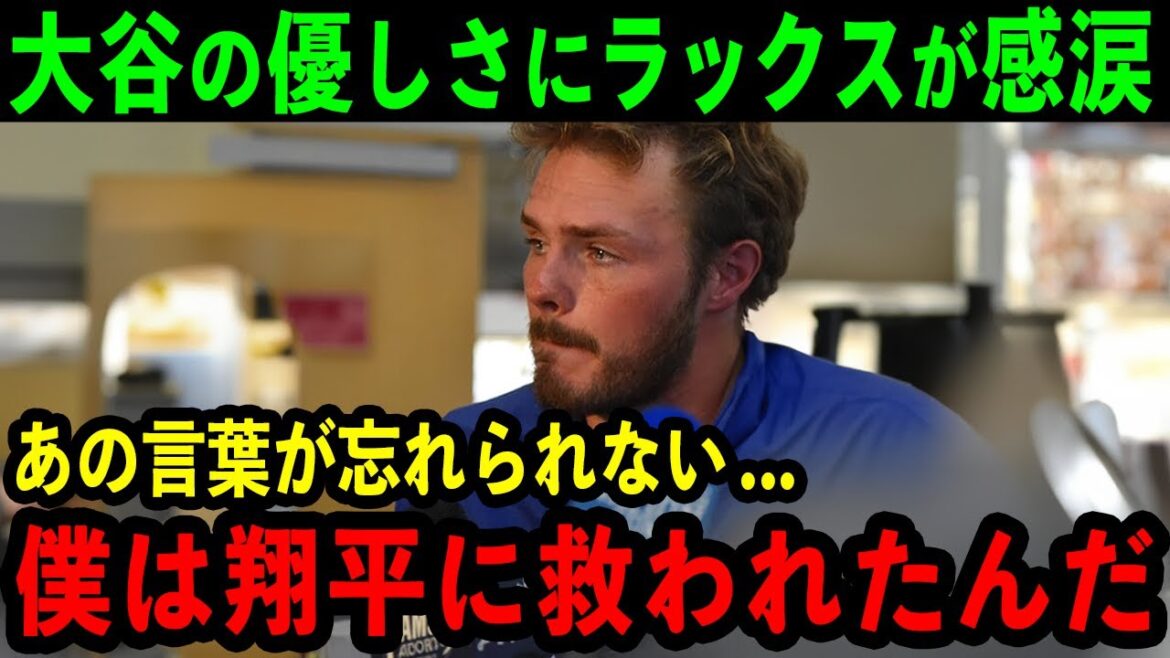 大谷の優しさにラックスが感涙

あの言葉が忘れられない…

僕は翔平に救われたんだ